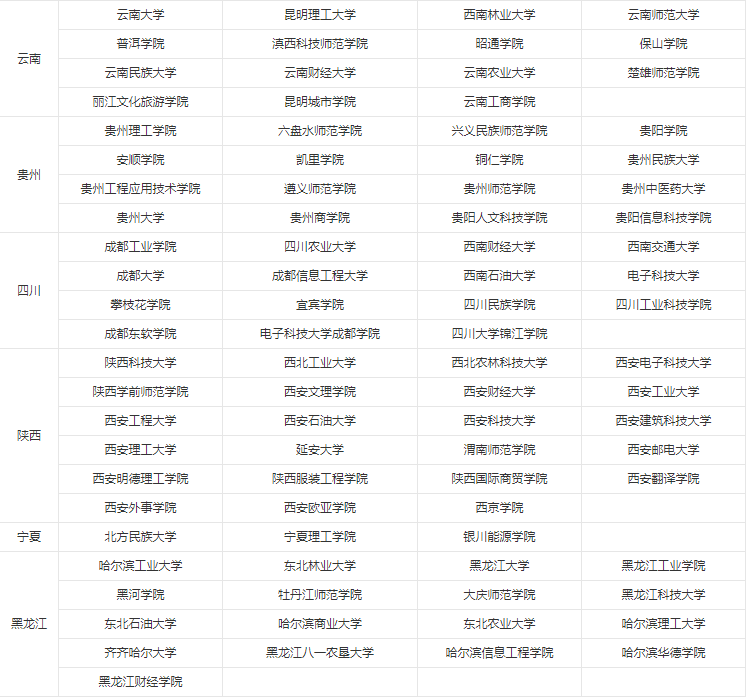 | | | | | |
|---|---|---|---|---|
| 云南 | 云南大学 | 昆明理工大学 | 西南林业大学 | 云南师范大学 |
| | 普洱学院 | 滇西科技师范学院 | 昭通学院 | 保山学院 |
| | 云南民族大学 | 云南财经大学 | 云南农业大学 | 楚雄师范学院 |
| | 丽江文化旅游学院 | 昆明城市学院 | 云南工商学院 | |
| 贵州 | 贵州理工学院 | 六盘水师范学院 | 兴义民族师范学院 | 贵阳学院 |
| | 安顺学院 | 凯里学院 | 铜仁学院 | 贵州民族大学 |
| | 贵州工程应用技术学院 | 遵义师范学院 | 贵州师范学院 | 贵州中医药大学 |
| | 贵州大学 | 贵州商学院 | 贵阳人文科技学院 | 贵阳信息科技学院 |
| 四川 | 成都工业学院 | 四川农业大学 | 西南财经大学 | 西南交通大学 |
| | 成都大学 | 成都信息工程大学 | 西南石油大学 | 电子科技大学 |
| | 攀枝花学院 | 宜宾学院 | 四川民族学院 | 四川工业科技学院 |
| | 成都东软学院 | 电子科技大学成都学院 | 四川大学锦江学院 | |
| 陕西 | 陕西科技大学 | 西北工业大学 | 西北农林科技大学 | 西安电子科技大学 |
| | 陕西学前师范学院 | 西安文理学院 | 西安财经大学 | 西安工业大学 |
| | 西安工程大学 | 西安石油大学 | 西安科技大学 | 西安建筑科技大学 |
| | 西安理工大学 | 延安大学 | 渭南师范学院 | 西安邮电大学 |
| | 西安明德理工学院 | 陕西服装工程学院 | 陕西国际商贸学院 | 西安翻译学院 |
| | 西安外事学院 | 西安欧亚学院 | 西京学院 | |
| 宁夏 | 北方民族大学 | 宁夏理工学院 | 银川能源学院 | |
| 黑龙江 | 哈尔滨工业大学 | 东北林业大学 | 黑龙江大学 | 黑龙江工业学院 |
| | 黑河学院 | 牡丹江师范学院 | 大庆师范学院 | 黑龙江科技大学 |
| | 东北石油大学 | 哈尔滨商业大学 | 东北农业大学 | 哈尔滨理工大学 |
| | 齐齐哈尔大学 | 黑龙江八一农垦大学 | 哈尔滨信息工程学院 | 哈尔滨华德学院 |
| | 黑龙江财经学院 | | | |